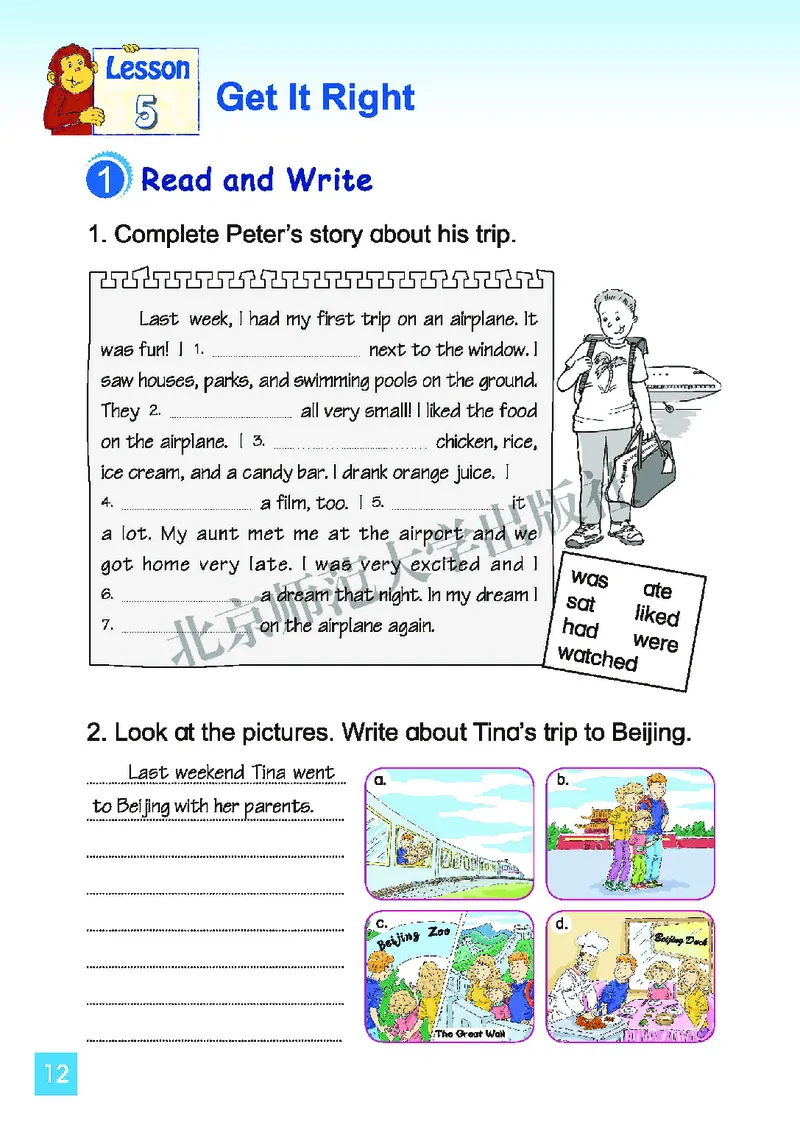 Lesson 5 Get It Right

1 Read and Write

1. Complete Peter's story about his trip.

Last week, I had my first trip on an airplane. It was fun! I 1. ________ next to the window. I saw houses, parks, and swimming pools on the ground. They 2. ________ all very small! I liked the food on the airplane. I 3. ________ chicken, rice, ice cream, and a candy bar. I drank orange juice. I 4. ________ a film, too. I 5. ________ it a lot. My aunt met me at the airport and we got home very late. I was very excited and I 6. ________ a dream that night. In my dream I 7. ________ on the airplane again.

was ate
sat liked
had were
watched

北京师范大学出版社

2. Look at the pictures. Write about Tina's trip to Beijing.

Last weekend Tina went to Beijing with her parents.

a.
b.
c. Beijing Zoo
The Great Wall
d. Beijing Duck

12